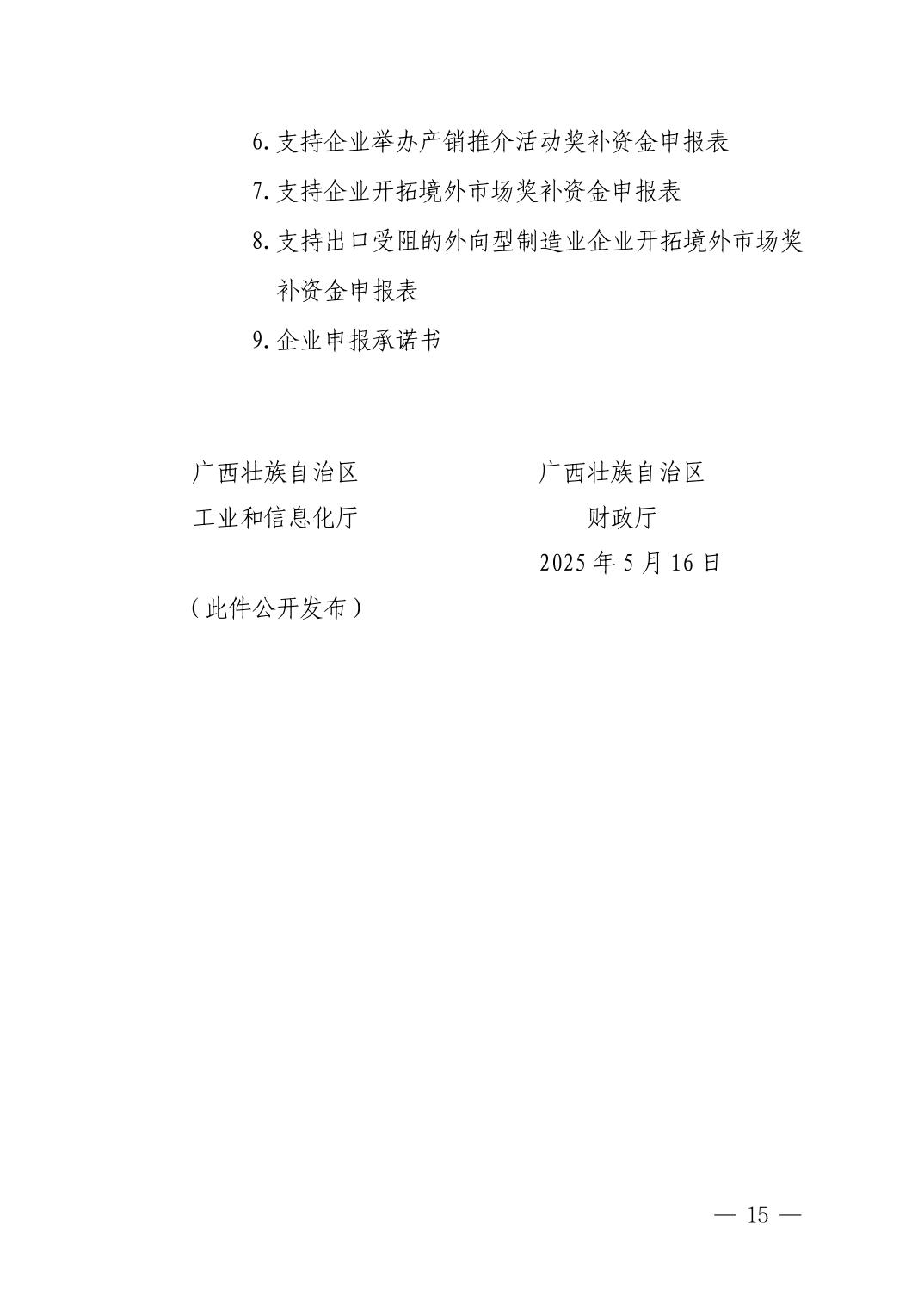 6.支持企业举办产销推介活动奖补资金申报表

7.支持企业开拓境外市场奖补资金申报表

8.支持出口受阻的外向型制造业企业开拓境外市场奖补资金申报表

9.企业申报承诺书

广西壮族自治区
工业和信息化厅

广西壮族自治区
财政厅

2025年5月16日

（此件公开发布）

— 15 —